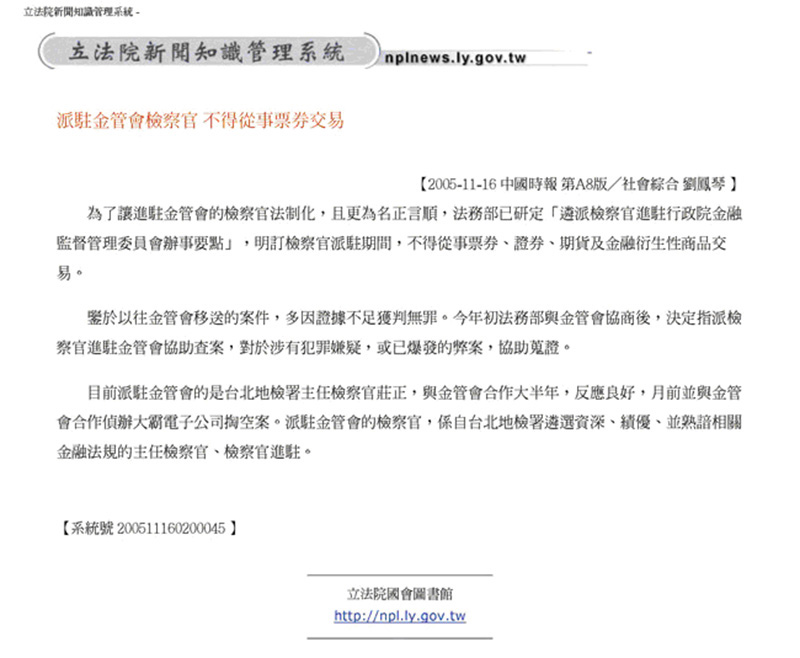 立法院新聞知識管理系統 -

立法院新聞知識管理系統 nplnews.ly.gov.tw

派駐金管會檢察官 不得從事票券交易

【2005-11-16 中國時報 第A8版／社會綜合 劉鳳琴 】

為了讓進駐金管會的檢察官法制化，且更為名正言順，法務部已研定「遴派檢察官進駐行政院金融監督管理委員會辦事要點」，明訂檢察官派駐期間，不得從事票券、證券、期貨及金融衍生性商品交易。

鑒於以往金管會移送的案件，多因證據不足獲判無罪。今年初法務部與金管會協商後，決定指派檢察官進駐金管會協助查案，對於涉有犯罪嫌疑，或已爆發的弊案，協助蒐證。

目前派駐金管會的是台北地檢署主任檢察官莊正，與金管會合作大半年，反應良好，月前並與金管會合作偵辦大霸電子公司掏空案。派駐金管會的檢察官，係自台北地檢署遴選資深、績優、並熟諳相關金融法規的主任檢察官、檢察官進駐。

【系統號 200511160200045 】

立法院國會圖書館
http://npl.ly.gov.tw